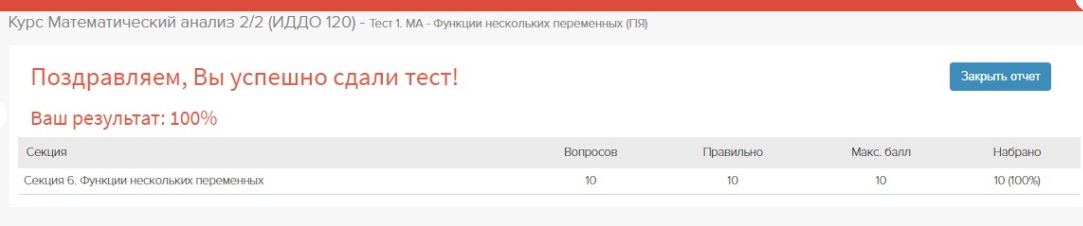 Курс Математический анализ 2/2 (ИДДО 120) - Тест 1. МА - Функции нескольких переменных (ПЯ)

Поздравляем, Вы успешно сдали тест!

Закрыть отчет

Ваш результат: 100%

| Секция | Вопросов | Правильно | Макс. балл | Набрано |
|---|---|---|---|---|
| Секция 6. Функции нескольких переменных | 10 | 10 | 10 | 10 (100%) |